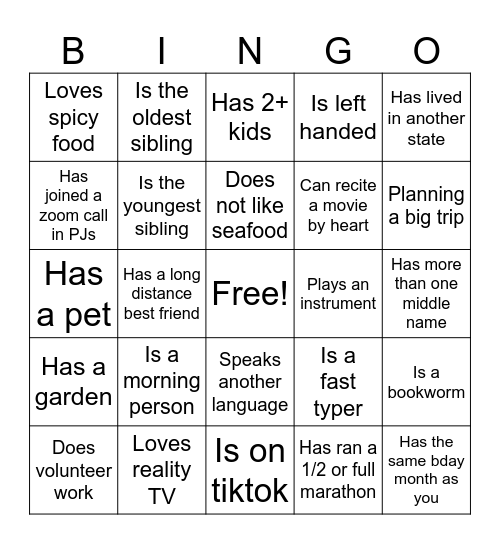 | B | I | N | G | O |
|---|---|---|---|---|
| Loves spicy food | Is the oldest sibling | Has 2+ kids | Is left handed | Has lived in another state |
| Has joined a zoom call in PJs | Is the youngest sibling | Does not like seafood | Can recite a movie by heart | Planning a big trip |
| Has a pet | Has a long distance best friend | Free! | Plays an instrument | Has more than one middle name |
| Has a garden | Is a morning person | Speaks another language | Is a fast typer | Is a bookworm |
| Does volunteer work | Loves reality TV | Is on tiktok | Has ran a 1/2 or full marathon | Has the same bday month as you |